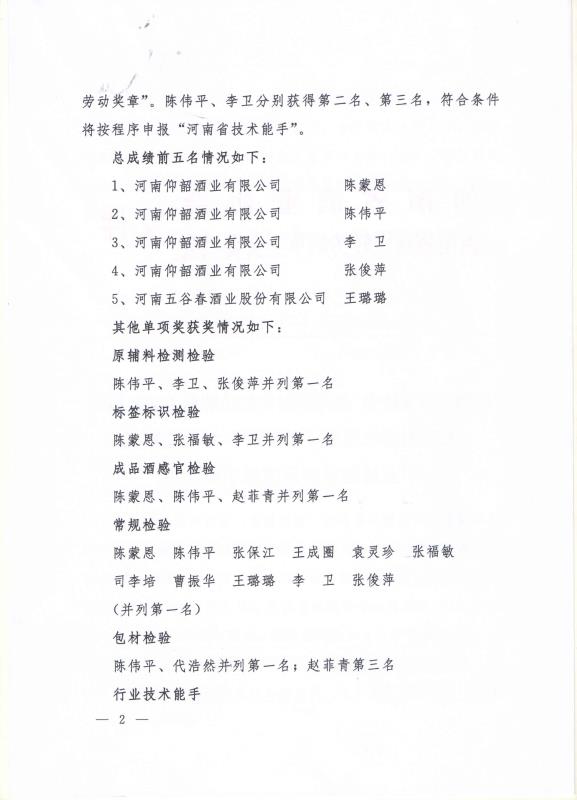 劳动奖章”。陈伟平、李卫分别获得第二名、第三名，符合条件将按程序申报“河南省技术能手”。

总成绩前五名情况如下：

1、河南仰韶酒业有限公司　　陈蒙恩

2、河南仰韶酒业有限公司　　陈伟平

3、河南仰韶酒业有限公司　　李　卫

4、河南仰韶酒业有限公司　　张俊萍

5、河南五谷春酒业股份有限公司　　王璐璐

其他单项奖获奖情况如下：

原辅料检测检验

陈伟平、李卫、张俊萍并列第一名

标签标识检验

陈蒙恩、张福敏、李卫并列第一名

成品酒感官检验

陈蒙恩、陈伟平、赵菲青并列第一名

常规检验

陈蒙恩　陈伟平　张保江　王成圈　袁灵珍　张福敏　司李培　曹振华　王璐璐　李　卫　张俊萍

（并列第一名）

包材检验

陈伟平、代浩然并列第一名；赵菲青第三名

行业技术能手

— 2 —